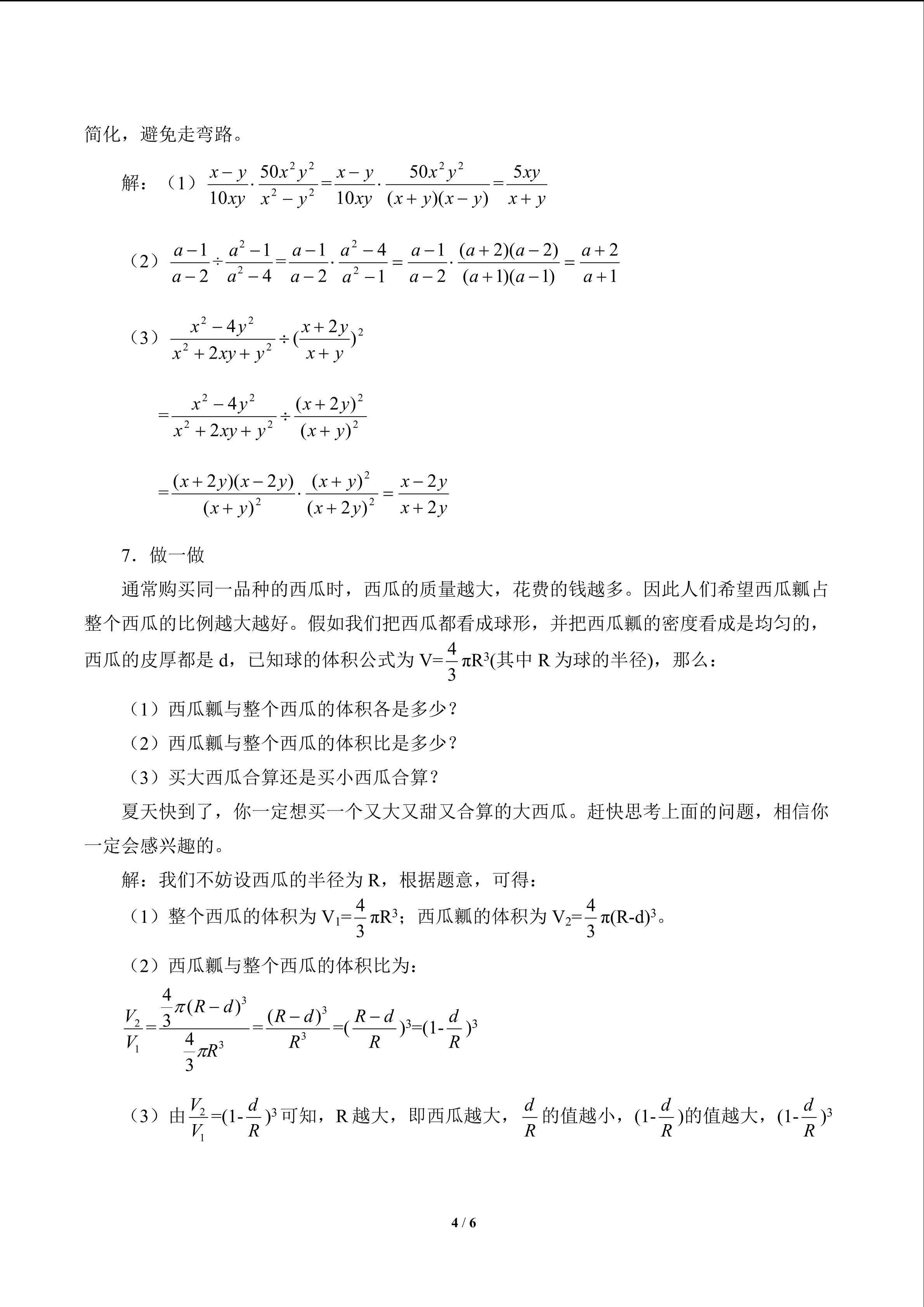 简化，避免走弯路。

解：（1）$\frac{x-y}{10xy}\cdot\frac{50x^2y^2}{x^2-y^2}=\frac{x-y}{10xy}\cdot\frac{50x^2y^2}{(x+y)(x-y)}=\frac{5xy}{x+y}$

（2）$\frac{a-1}{a-2}\div\frac{a^2-1}{a^2-4}=\frac{a-1}{a-2}\cdot\frac{a^2-4}{a^2-1}=\frac{a-1}{a-2}\cdot\frac{(a+2)(a-2)}{(a+1)(a-1)}=\frac{a+2}{a+1}$

（3）$\frac{x^2-4y^2}{x^2+2xy+y^2}\div(\frac{x+2y}{x+y})^2$

$=\frac{x^2-4y^2}{x^2+2xy+y^2}\div\frac{(x+2y)^2}{(x+y)^2}$

$=\frac{(x+2y)(x-2y)}{(x+y)^2}\cdot\frac{(x+y)^2}{(x+2y)^2}=\frac{x-2y}{x+2y}$

7．做一做

通常购买同一品种的西瓜时，西瓜的质量越大，花费的钱越多。因此人们希望西瓜瓤占整个西瓜的比例越大越好。假如我们把西瓜都看成球形，并把西瓜瓤的密度看成是均匀的，西瓜的皮厚都是d，已知球的体积公式为$V=\frac{4}{3}\pi R^3$(其中R为球的半径)，那么：

（1）西瓜瓤与整个西瓜的体积各是多少？

（2）西瓜瓤与整个西瓜的体积比是多少？

（3）买大西瓜合算还是买小西瓜合算？

夏天快到了，你一定想买一个又大又甜又合算的大西瓜。赶快思考上面的问题，相信你一定会感兴趣的。

解：我们不妨设西瓜的半径为R，根据题意，可得：

（1）整个西瓜的体积为$V_1=\frac{4}{3}\pi R^3$；西瓜瓤的体积为$V_2=\frac{4}{3}\pi(R-d)^3$。

（2）西瓜瓤与整个西瓜的体积比为：

$\frac{V_2}{V_1}=\frac{\frac{4}{3}\pi(R-d)^3}{\frac{4}{3}\pi R^3}=\frac{(R-d)^3}{R^3}=(\frac{R-d}{R})^3=(1-\frac{d}{R})^3$

（3）由$\frac{V_2}{V_1}=(1-\frac{d}{R})^3$可知，R越大，即西瓜越大，$\frac{d}{R}$的值越小，$(1-\frac{d}{R})$的值越大，$(1-\frac{d}{R})^3$

4 / 6